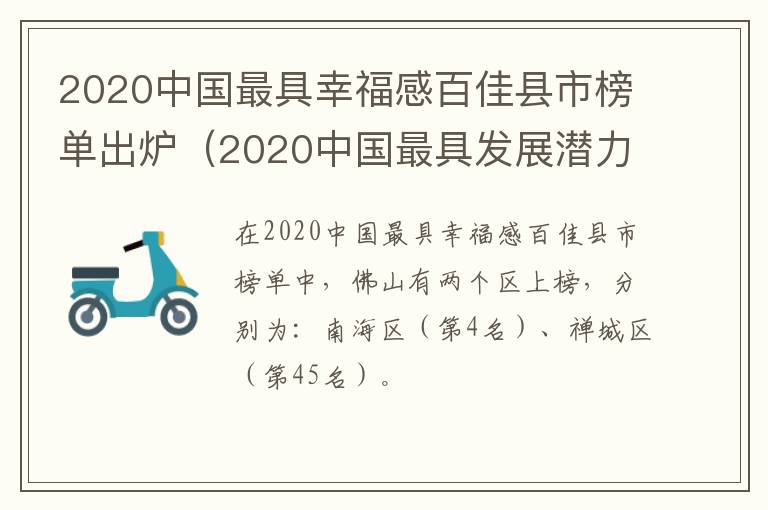 2020中国最具幸福感百佳县市榜单出炉（2020中国最具发展潜力

在2020中国最具幸福感百佳县市榜单中，佛山有两个区上榜，分别为：南海区（第4名）、禅城区（第45名）。